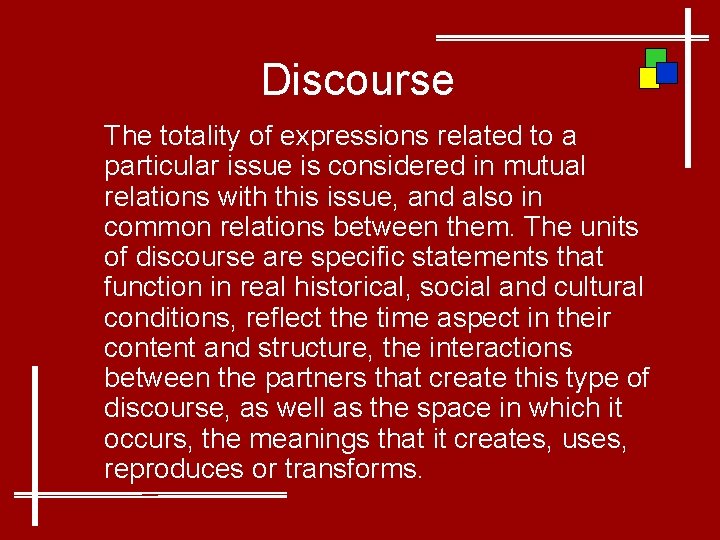 Discourse

The totality of expressions related to a particular issue is considered in mutual relations with this issue, and also in common relations between them. The units of discourse are specific statements that function in real historical, social and cultural conditions, reflect the time aspect in their content and structure, the interactions between the partners that create this type of discourse, as well as the space in which it occurs, the meanings that it creates, uses, reproduces or transforms.